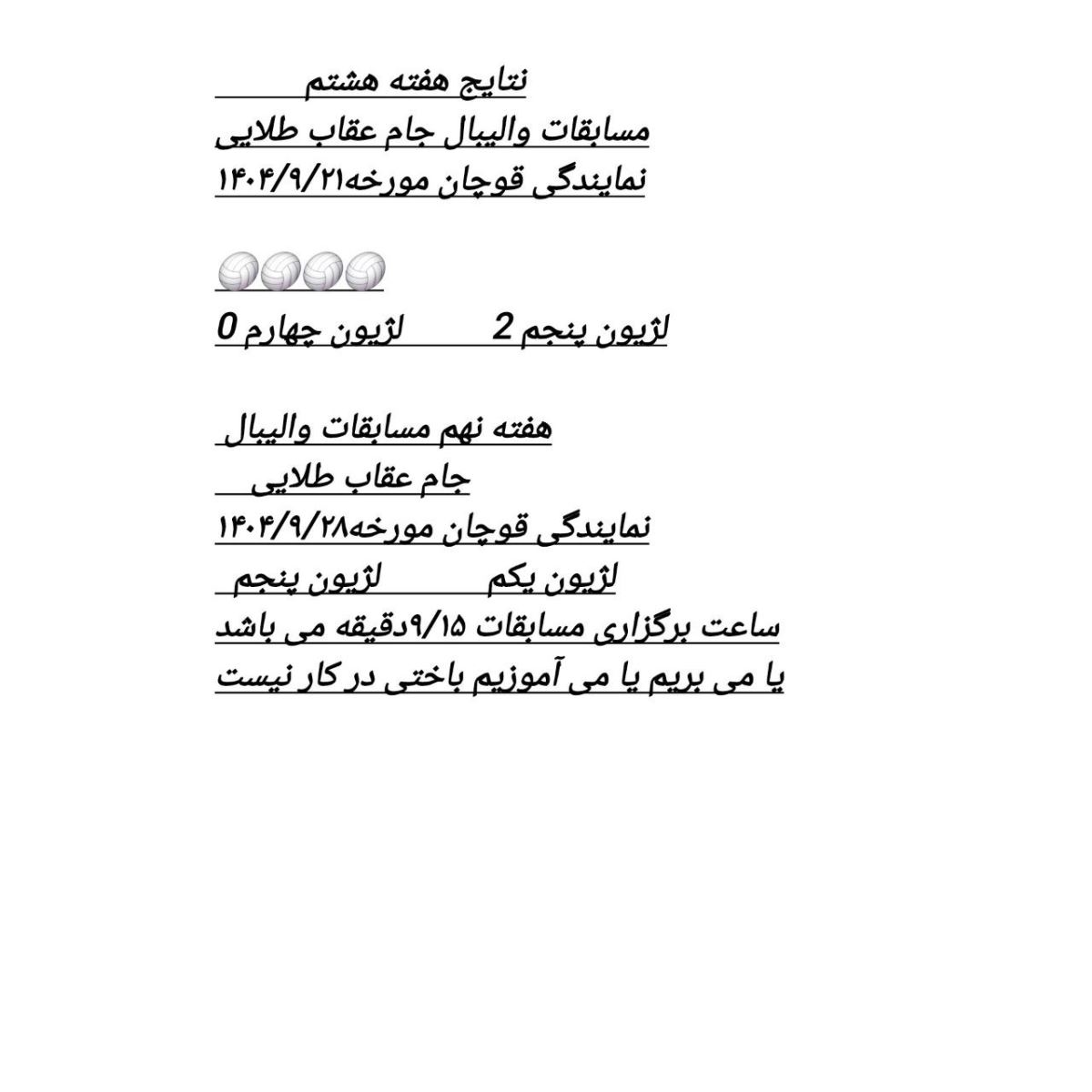 نتایج هفته هشتم
مسابقات والیبال جام عقاب طلایی
نمایندگی قوچان مورخه۱۴۰۴/۹/۲۱

🏐🏐🏐🏐

لژیون پنجم 2 لژیون چهارم 0

هفته نهم مسابقات والیبال
جام عقاب طلایی
نمایندگی قوچان مورخه۱۴۰۴/۹/۲۸
لژیون یکم لژیون پنجم
ساعت برگزاری مسابقات ۹/۱۵دقیقه می باشد
یا می بریم یا می آموزیم باختی در کار نیست